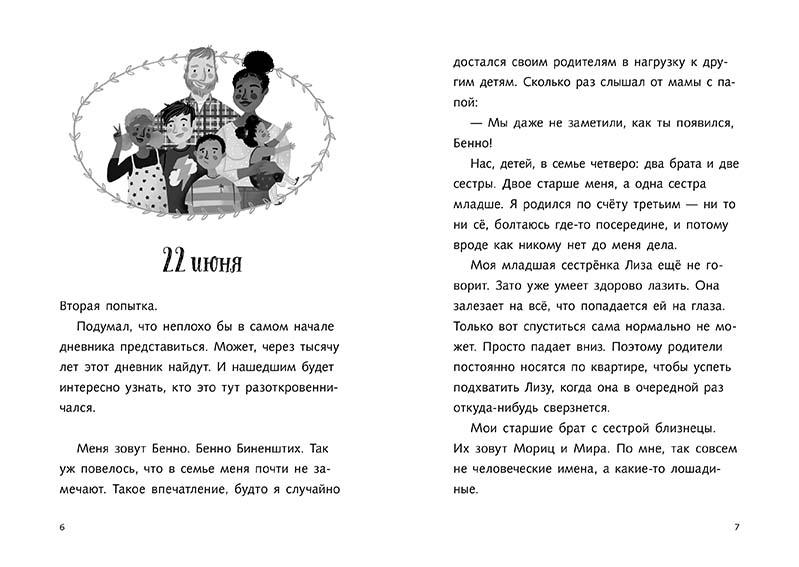 22 июня

Вторая попытка.

Подумал, что неплохо бы в самом начале дневника представиться. Может, через тысячу лет этот дневник найдут. И нашедшим будет интересно узнать, кто это тут разоткровенничался.

Меня зовут Бенно. Бенно Биненштих. Так уж повелось, что в семье меня почти не замечают. Такое впечатление, будто я случайно

6

достался своим родителям в нагрузку к другим детям. Сколько раз слышал от мамы с папой:

— Мы даже не заметили, как ты появился, Бенно!

Нас, детей, в семье четверо: два брата и две сестры. Двое старше меня, а одна сестра младше. Я родился по счёту третьим — ни то ни сё, болтаюсь где-то посередине, и потому вроде как никому нет до меня дела.

Моя младшая сестрёнка Лиза ещё не говорит. Зато уже умеет здорово лазить. Она залезает на всё, что попадается ей на глаза. Только вот спуститься сама нормально не может. Просто падает вниз. Поэтому родители постоянно носятся по квартире, чтобы успеть подхватить Лизу, когда она в очередной раз откуда-нибудь сверзнется.

Мои старшие брат с сестрой близнецы. Их зовут Мориц и Мира. По мне, так совсем не человеческие имена, а какие-то лошадиные.

7